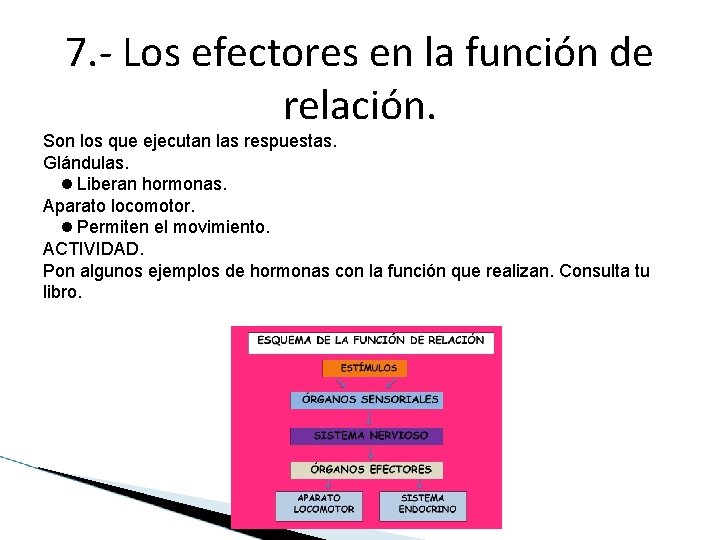 7.- Los efectores en la función de relación.

Son los que ejecutan las respuestas.
Glándulas.
● Liberan hormonas.
Aparato locomotor.
● Permiten el movimiento.
ACTIVIDAD.
Pon algunos ejemplos de hormonas con la función que realizan. Consulta tu libro.

ESQUEMA DE LA FUNCIÓN DE RELACIÓN
ESTÍMULOS
ÓRGANOS SENSORIALES
SISTEMA NERVIOSO
ÓRGANOS EFECTORES
APARATO LOCOMOTOR
SISTEMA ENDOCRINO